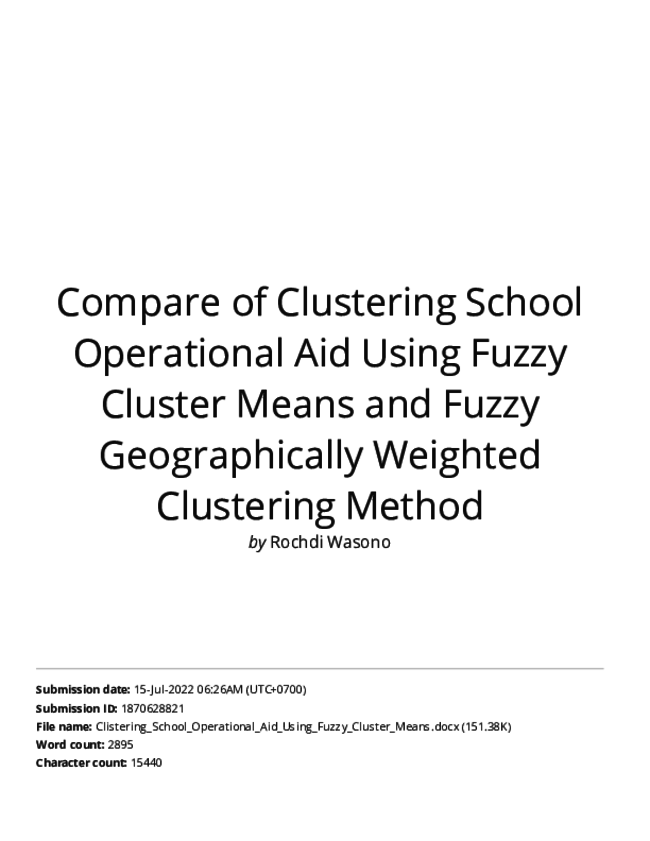 Compare of Clustering School Operational Aid Using Fuzzy Cluster Means and Fuzzy Geographically Weighted Clustering Method

by Rochdi Wasono

Submission date: 15-Jul-2022 06:26AM (UTC+0700)
Submission ID: 1870628821
File name: Clistering_School_Operational_Aid_Using_Fuzzy_Cluster_Means.docx (151.38K)
Word count: 2895
Character count: 15440